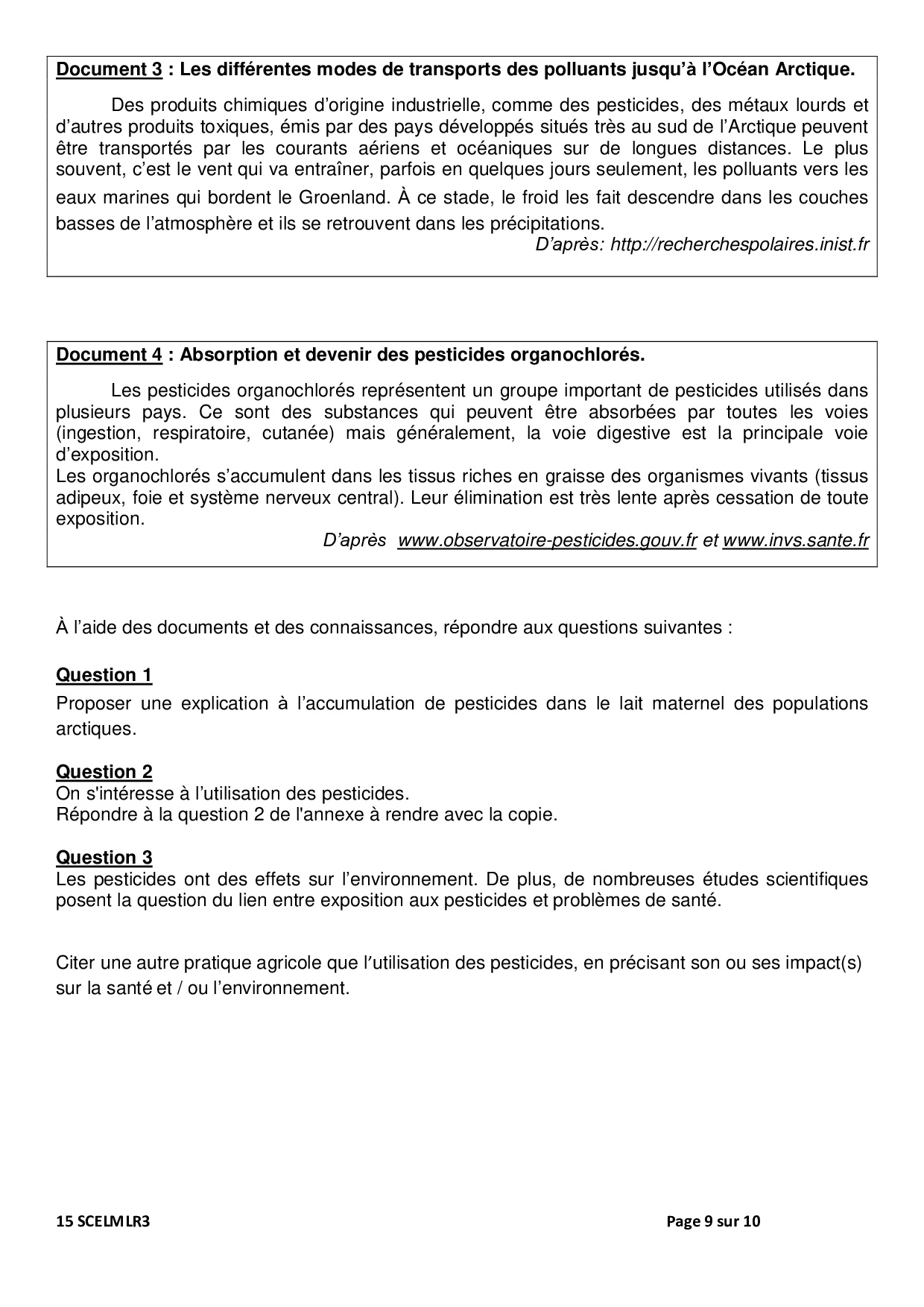 Document 3 : Les différentes modes de transports des polluants jusqu'à l'Océan Arctique.

Des produits chimiques d'origine industrielle, comme des pesticides, des métaux lourds et d'autres produits toxiques, émis par des pays développés situés très au sud de l'Arctique peuvent être transportés par les courants aériens et océaniques sur de longues distances. Le plus souvent, c'est le vent qui va entraîner, parfois en quelques jours seulement, les polluants vers les eaux marines qui bordent le Groenland. À ce stade, le froid les fait descendre dans les couches basses de l'atmosphère et ils se retrouvent dans les précipitations.

D'après: http://recherchespolaires.inist.fr

Document 4 : Absorption et devenir des pesticides organochlorés.

Les pesticides organochlorés représentent un groupe important de pesticides utilisés dans plusieurs pays. Ce sont des substances qui peuvent être absorbées par toutes les voies (ingestion, respiratoire, cutanée) mais généralement, la voie digestive est la principale voie d'exposition.
Les organochlorés s'accumulent dans les tissus riches en graisse des organismes vivants (tissus adipeux, foie et système nerveux central). Leur élimination est très lente après cessation de toute exposition.

D'après www.observatoire-pesticides.gouv.fr et www.invs.sante.fr

À l'aide des documents et des connaissances, répondre aux questions suivantes :

Question 1
Proposer une explication à l'accumulation de pesticides dans le lait maternel des populations arctiques.

Question 2
On s'intéresse à l'utilisation des pesticides.
Répondre à la question 2 de l'annexe à rendre avec la copie.

Question 3
Les pesticides ont des effets sur l'environnement. De plus, de nombreuses études scientifiques posent la question du lien entre exposition aux pesticides et problèmes de santé.

Citer une autre pratique agricole que l'utilisation des pesticides, en précisant son ou ses impact(s) sur la santé et / ou l'environnement.

15 SCELMLR3

Page 9 sur 10